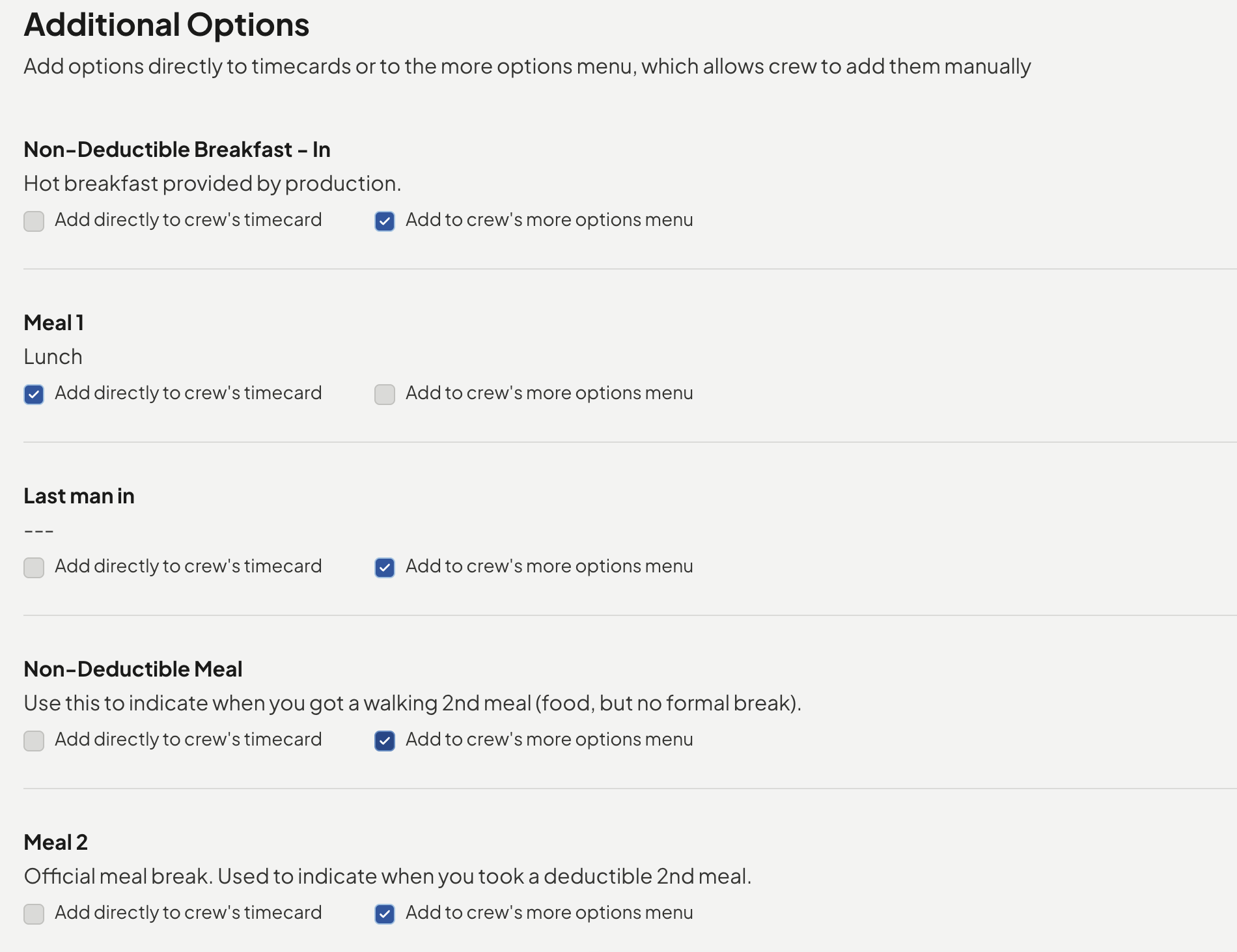 Additional Options

Add options directly to timecards or to the more options menu, which allows crew to add them manually

Non-Deductible Breakfast - In

Hot breakfast provided by production.

Add directly to crew's timecard

Add to crew's more options menu

Meal 1

Lunch

Add directly to crew's timecard

Add to crew's more options menu

Last man in

---

Add directly to crew's timecard

Add to crew's more options menu

Non-Deductible Meal

Use this to indicate when you got a walking 2nd meal (food, but no formal break).

Add directly to crew's timecard

Add to crew's more options menu

Meal 2

Official meal break. Used to indicate when you took a deductible 2nd meal.

Add directly to crew's timecard

Add to crew's more options menu